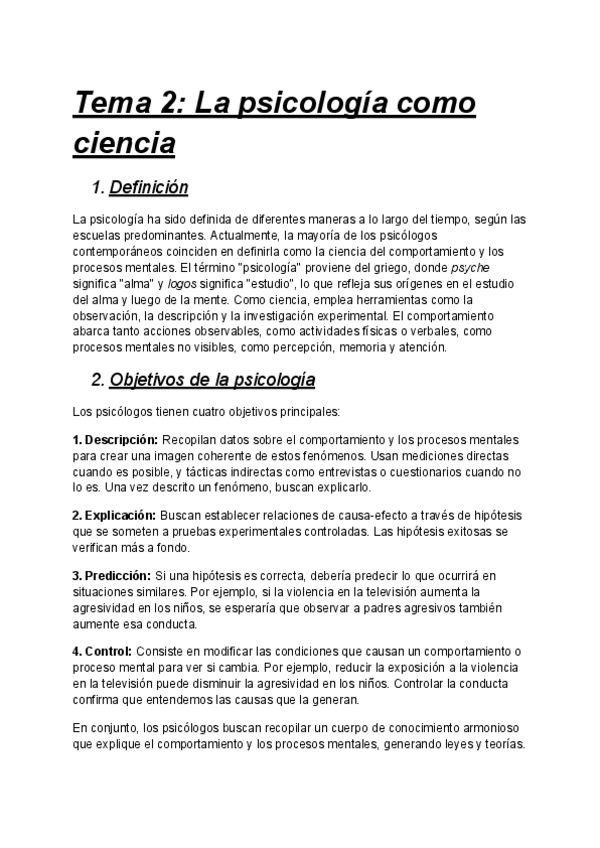 Tema 2: La psicología como ciencia

1. Definición

La psicología ha sido definida de diferentes maneras a lo largo del tiempo, según las escuelas predominantes. Actualmente, la mayoría de los psicólogos contemporáneos coinciden en definirla como la ciencia del comportamiento y los procesos mentales. El término "psicología" proviene del griego, donde psyche significa "alma" y logos significa "estudio", lo que refleja sus orígenes en el estudio del alma y luego de la mente. Como ciencia, emplea herramientas como la observación, la descripción y la investigación experimental. El comportamiento abarca tanto acciones observables, como actividades físicas o verbales, como procesos mentales no visibles, como percepción, memoria y atención.

2. Objetivos de la psicología

Los psicólogos tienen cuatro objetivos principales:

1. Descripción: Recopilan datos sobre el comportamiento y los procesos mentales para crear una imagen coherente de estos fenómenos. Usan mediciones directas cuando es posible, y tácticas indirectas como entrevistas o cuestionarios cuando no lo es. Una vez descrito un fenómeno, buscan explicarlo.

2. Explicación: Buscan establecer relaciones de causa-efecto a través de hipótesis que se someten a pruebas experimentales controladas. Las hipótesis exitosas se verifican más a fondo.

3. Predicción: Si una hipótesis es correcta, debería predecir lo que ocurrirá en situaciones similares. Por ejemplo, si la violencia en la televisión aumenta la agresividad en los niños, se esperaría que observar a padres agresivos también aumente esa conducta.

4. Control: Consiste en modificar las condiciones que causan un comportamiento o proceso mental para ver si cambia. Por ejemplo, reducir la exposición a la violencia en la televisión puede disminuir la agresividad en los niños. Controlar la conducta confirma que entendemos las causas que la generan.

En conjunto, los psicólogos buscan recopilar un cuerpo de conocimiento armonioso que explique el comportamiento y los procesos mentales, generando leyes y teorías.